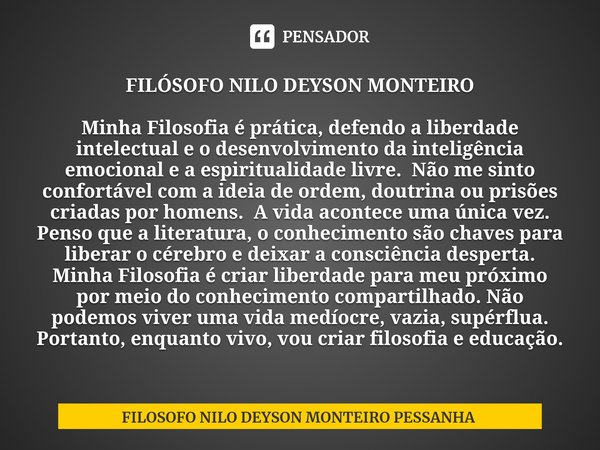 PENSADOR

FILÓSOFO NILO DEYSON MONTEIRO

Minha Filosofia é prática, defendo a liberdade intelectual e o desenvolvimento da inteligência emocional e a espiritualidade livre. Não me sinto confortável com a ideia de ordem, doutrina ou prisões criadas por homens. A vida acontece uma única vez. Penso que a literatura, o conhecimento são chaves para liberar o cérebro e deixar a consciência desperta. Minha Filosofia é criar liberdade para meu próximo por meio do conhecimento compartilhado. Não podemos viver uma vida medíocre, vazia, supérflua. Portanto, enquanto vivo, vou criar filosofia e educação.

FILOSOFO NILO DEYSON MONTEIRO PESSANHA